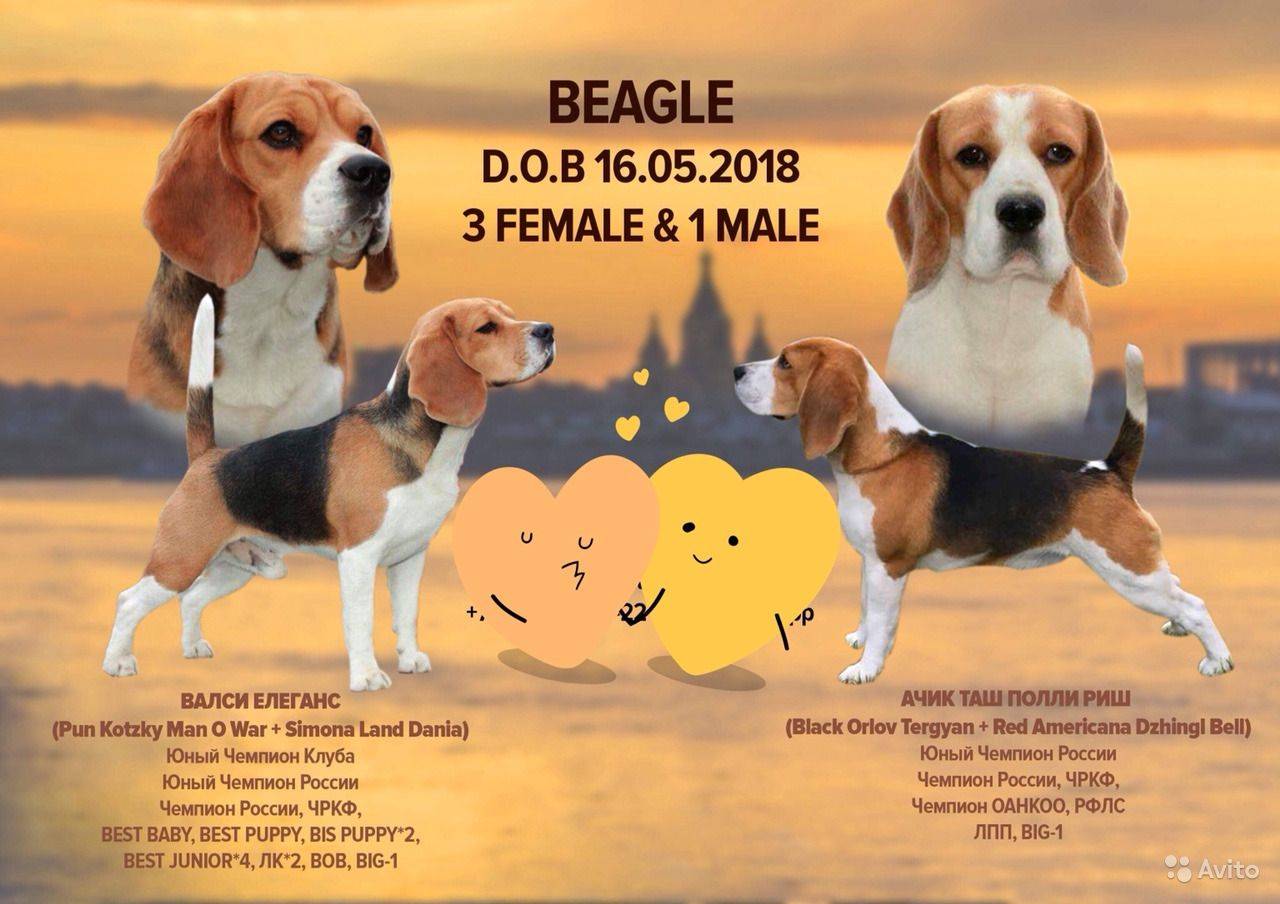 BEAGLE
D.O.B 16.05.2018
3 FEMALE & 1 MALE

ВАЛСИ ЕЛЕГАНС
(Pun Kotzky Man O War + Simona Land Dania)
Юный Чемпион Клуба
Юный Чемпион России
Чемпион России, ЧРКФ,
BEST BABY, BEST PUPPY, BIS PUPPY*2,
BEST JUNIOR*4, ЛК*2, BOB, BIG-1

АЧИК ТАШ ПОЛЛИ РИШ
(Black Orlov Tergyan + Red Americana Dzhingl Bell)
Юный Чемпион России
Чемпион России, ЧРКФ,
Чемпион ОАНКОО, РФЛС
ЛПП, BIG-1

Avito